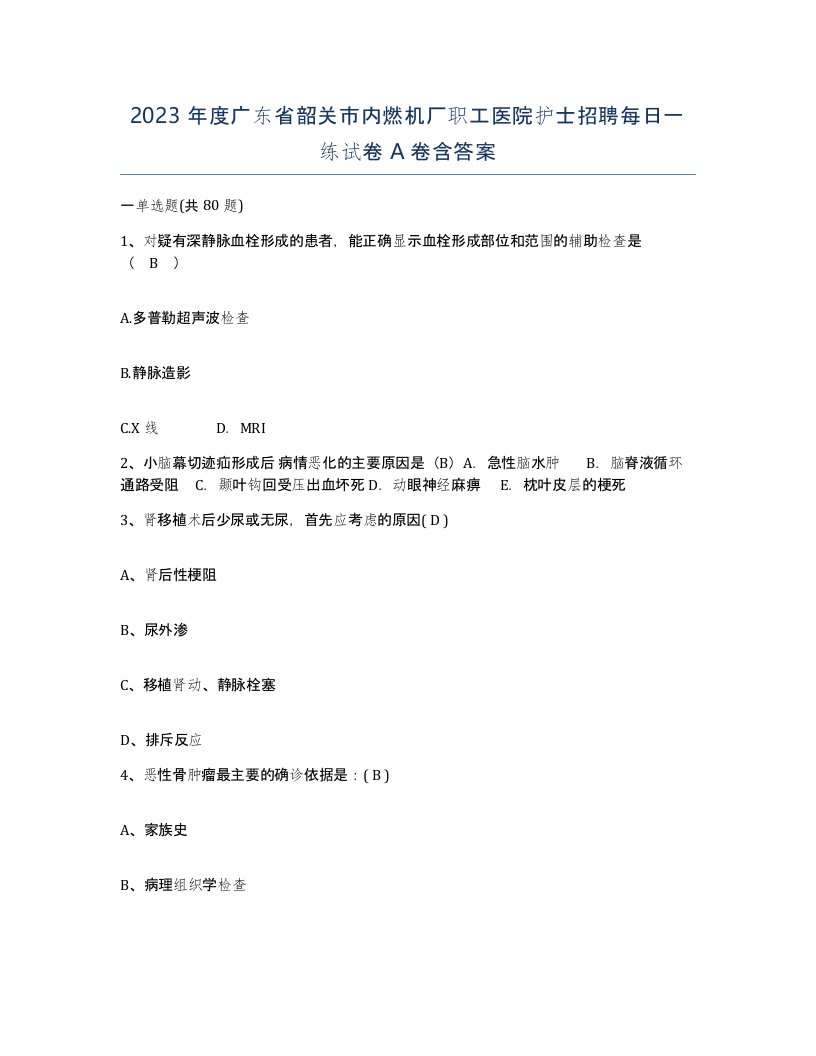 2023 年度广东省韶关市内燃机厂职工医院护士招聘每日一练试卷 A 卷含答案

一单选题(共 80 题)

1、对疑有深静脉血栓形成的患者，能正确显示血栓形成部位和范围的辅助检查是（ B ）

A.多普勒超声波检查

B.静脉造影

C.X 线 D. MRI

2、小脑幕切迹疝形成后 病情恶化的主要原因是（B）A. 急性脑水肿 B. 脑脊液循环通路受阻 C. 颞叶钩回受压出血坏死 D. 动眼神经麻痹 E. 枕叶皮层的梗死

3、肾移植术后少尿或无尿，首先应考虑的原因( D )

A、肾后性梗阻

B、尿外渗

C、移植肾动、静脉栓塞

D、排斥反应

4、恶性骨肿瘤最主要的确诊依据是：( B )

A、家族史

B、病理组织学检查